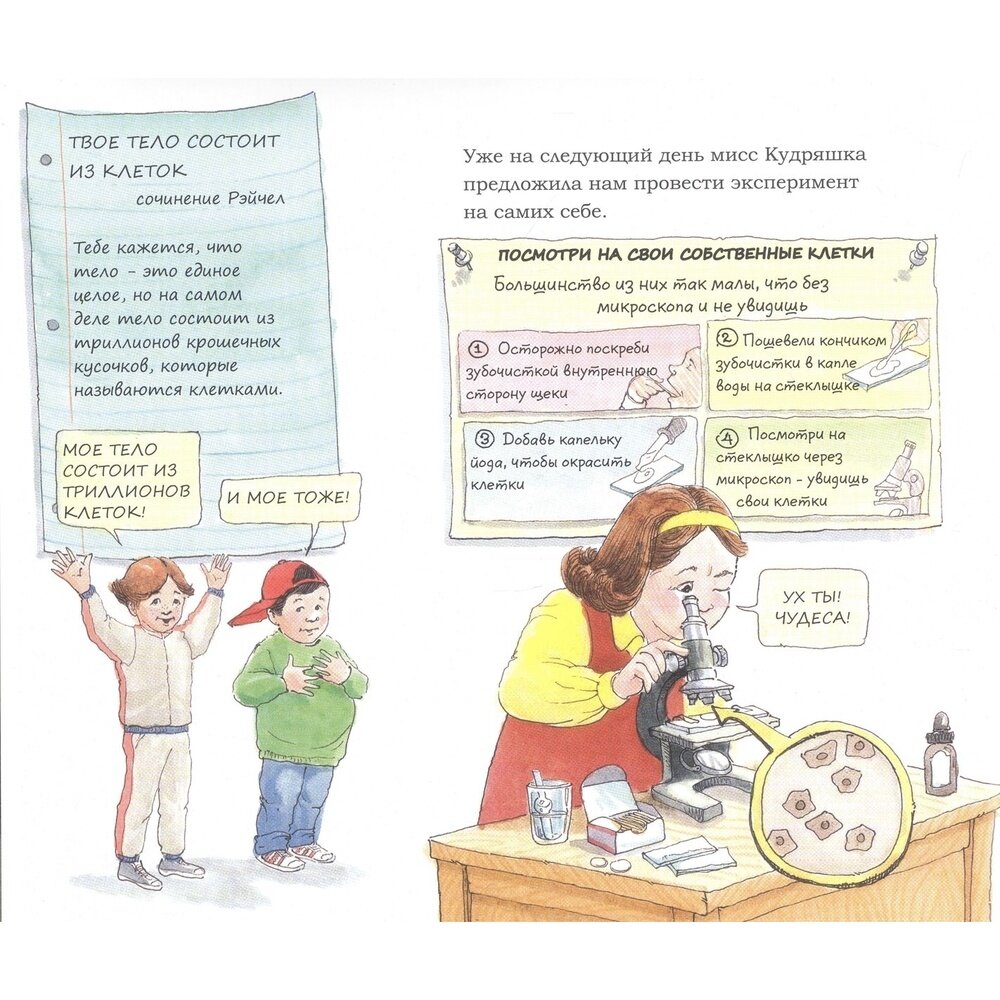 ТВОЕ ТЕЛО СОСТОИТ ИЗ КЛЕТОК
сочинение Рэйчел

Тебе кажется, что тело - это единое целое, но на самом деле тело состоит из триллионов крошечных кусочков, которые называются клетками.

МОЕ ТЕЛО СОСТОИТ ИЗ ТРИЛЛИОНОВ КЛЕТОК!

И МОЕ ТОЖЕ!

Уже на следующий день мисс Кудряшка предложила нам провести эксперимент на самих себе.

ПОСМОТРИ НА СВОИ СОБСТВЕННЫЕ КЛЕТКИ

Большинство из них так малы, что без микроскопа и не увидишь

1 Осторожно поскреби зубочисткой внутреннюю сторону щеки

2 Пошевели кончиком зубочистки в капле воды на стеклышке

3 Добавь капельку йода, чтобы окрасить клетки

4 Посмотри на стеклышко через микроскоп - увидишь свои клетки

УХ ТЫ! ЧУДЕСА!